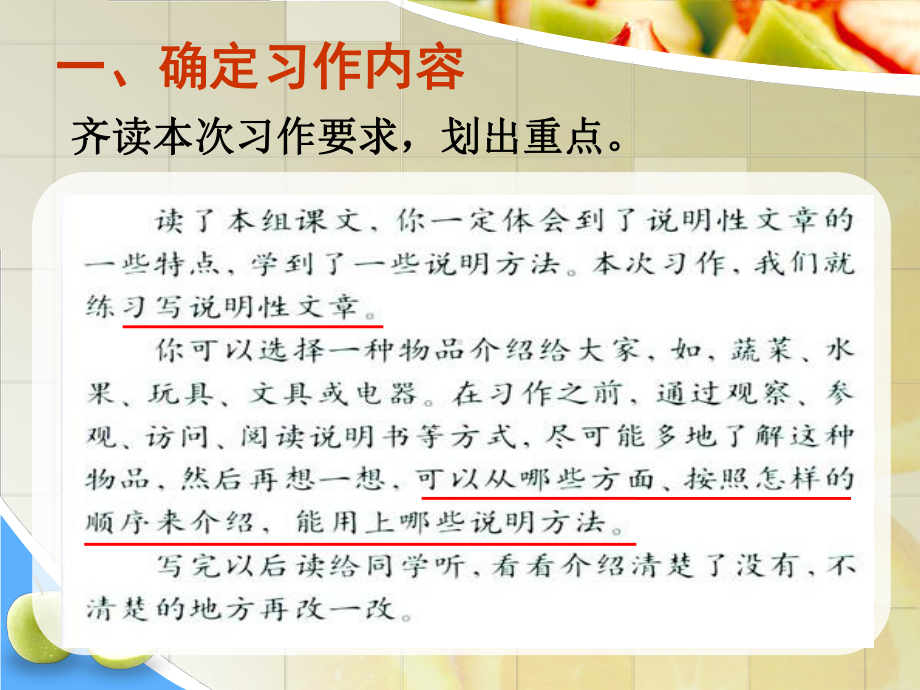 一、确定习作内容

齐读本次习作要求，划出重点。

读了本组课文，你一定体会到了说明性文章的一些特点，学到了一些说明方法。本次习作，我们就练习写说明性文章。

你可以选择一种物品介绍给大家，如，蔬菜、水果、玩具、文具或电器。在习作之前，通过观察、参观、访问、阅读说明书等方式，尽可能多地了解这种物品，然后再想一想，可以从哪些方面、按照怎样的顺序来介绍，能用上哪些说明方法。

写完以后读给同学听，看看介绍清楚了没有，不清楚的地方再改一改。